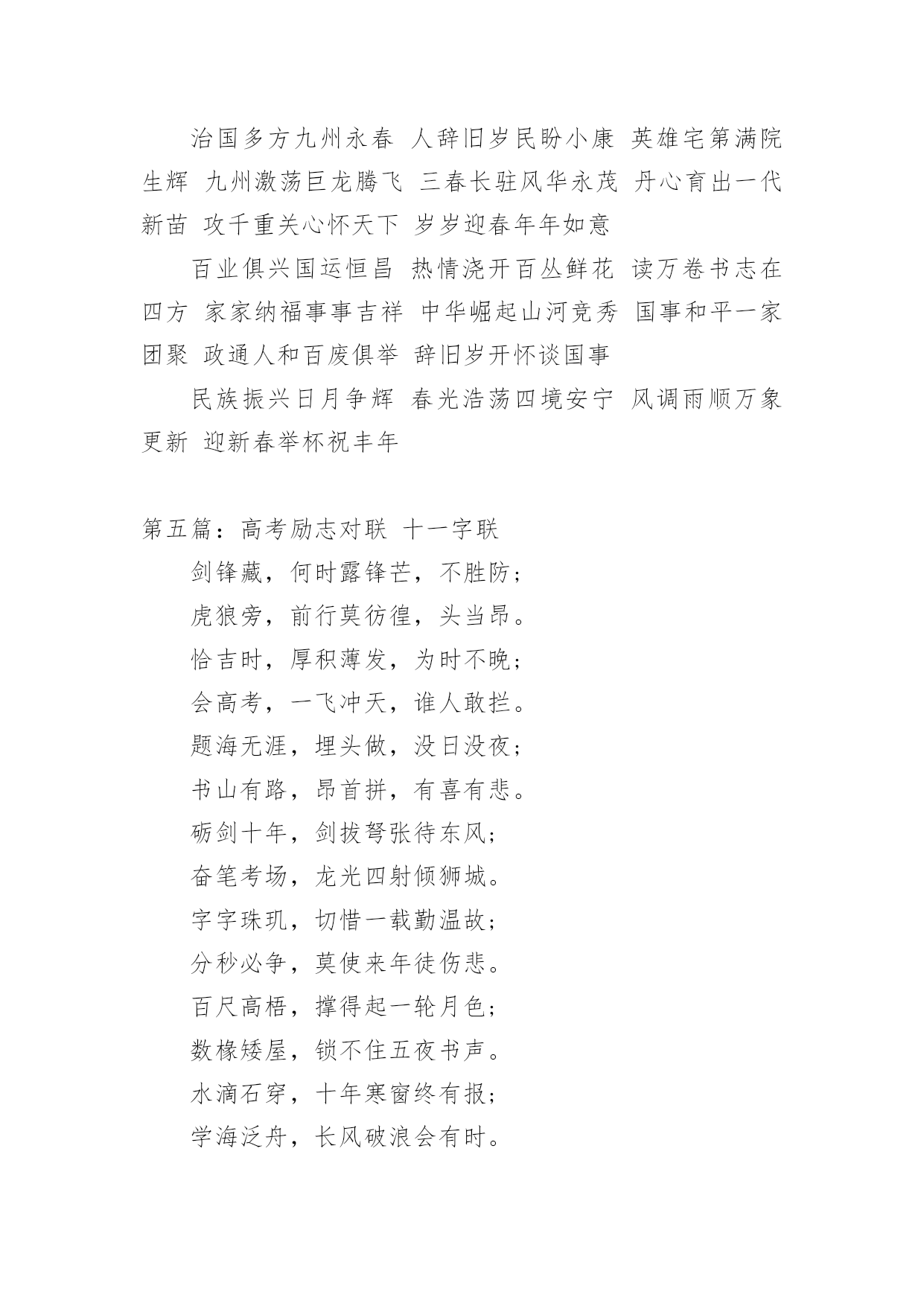 治国多方九州永春 人辞旧岁民盼小康 英雄宅第满院生辉 九州激荡巨龙腾飞 三春长驻风华永茂 丹心育出一代新苗 攻千重关心怀天下 岁岁迎春年年如意

百业俱兴国运恒昌 热情浇开百丛鲜花 读万卷书志在四方 家家纳福事事吉祥 中华崛起山河竞秀 国事和平一家团聚 政通人和百废俱举 辞旧岁开怀谈国事

民族振兴日月争辉 春光浩荡四境安宁 风调雨顺万象更新 迎新春举杯祝丰年

第五篇：高考励志对联 十一字联

剑锋藏，何时露锋芒，不胜防；

虎狼旁，前行莫彷徨，头当昂。

恰吉时，厚积薄发，为时不晚；

会高考，一飞冲天，谁人敢拦。

题海无涯，埋头做，没日没夜；

书山有路，昂首拼，有喜有悲。

砺剑十年，剑拔弩张待东风；

奋笔考场，龙光四射倾狮城。

字字珠玑，切惜一载勤温故；

分秒必争，莫使来年徒伤悲。

百尺高梧，撑得起一轮月色；

数椽矮屋，锁不住五夜书声。

水滴石穿，十年寒窗终有报；

学海泛舟，长风破浪会有时。